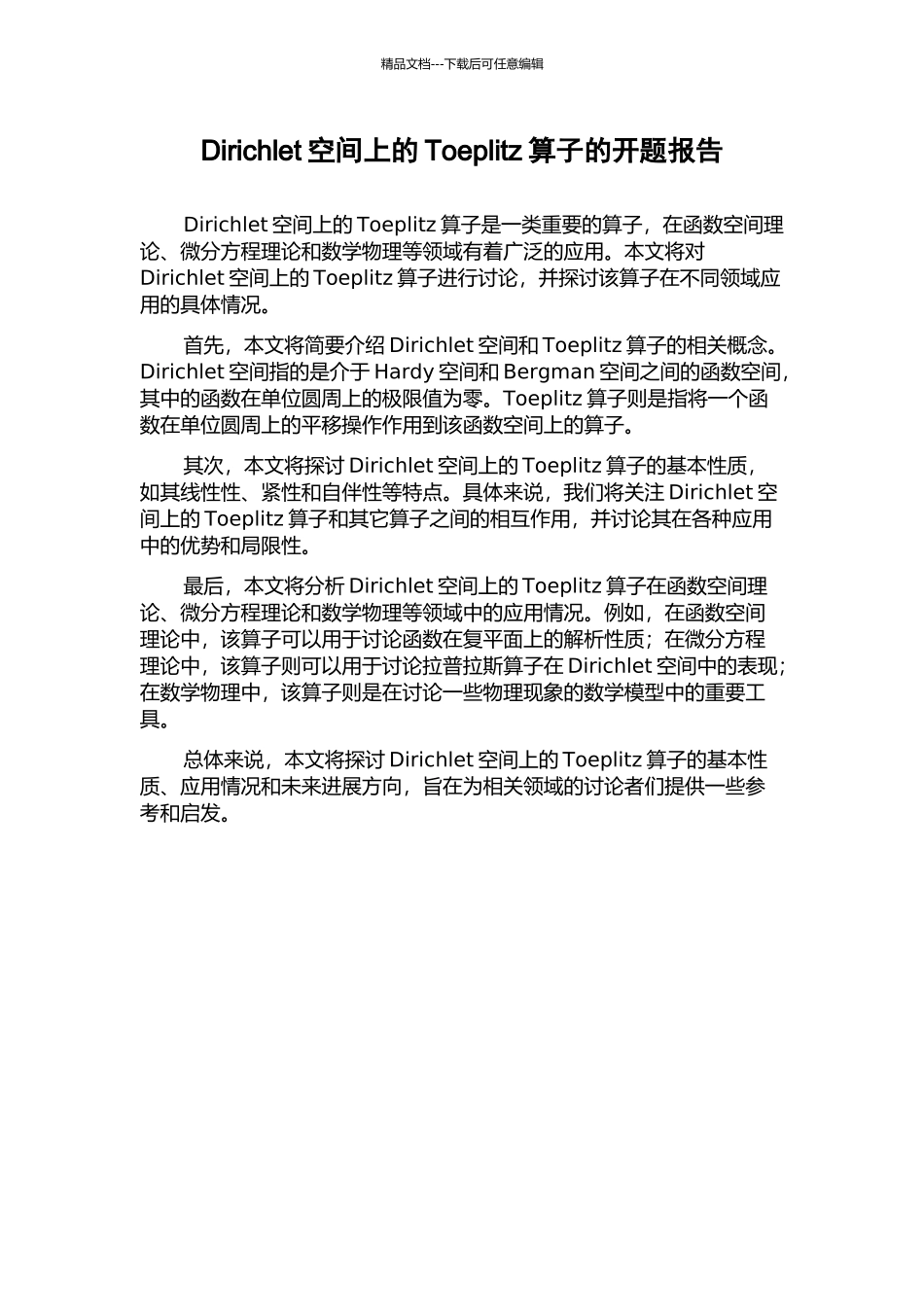 精品文档---下载后可任意编辑

Dirichlet 空间上的 Toeplitz 算子的开题报告

Dirichlet 空间上的 Toeplitz 算子是一类重要的算子，在函数空间理论、微分方程理论和数学物理等领域有着广泛的应用。本文将对 Dirichlet 空间上的 Toeplitz 算子进行讨论，并探讨该算子在不同领域应用的具体情况。

首先，本文将简要介绍 Dirichlet 空间和 Toeplitz 算子的相关概念。Dirichlet 空间指的是介于 Hardy 空间和 Bergman 空间之间的函数空间，其中的函数在单位圆周上的极限值为零。Toeplitz 算子则是指将一个函数在单位圆周上的平移操作作用到该函数空间上的算子。

其次，本文将探讨 Dirichlet 空间上的 Toeplitz 算子的基本性质，如其线性性、紧性和自伴性等特点。具体来说，我们将关注 Dirichlet 空间上的 Toeplitz 算子和其它算子之间的相互作用，并讨论其在各种应用中的优势和局限性。

最后，本文将分析 Dirichlet 空间上的 Toeplitz 算子在函数空间理论、微分方程理论和数学物理等领域中的应用情况。例如，在函数空间理论中，该算子可以用于讨论函数在复平面上的解析性质；在微分方程理论中，该算子则可以用于讨论拉普拉斯算子在 Dirichlet 空间中的表现；在数学物理中，该算子则是在讨论一些物理现象的数学模型中的重要工具。

总体来说，本文将探讨 Dirichlet 空间上的 Toeplitz 算子的基本性质、应用情况和未来进展方向，旨在为相关领域的讨论者们提供一些参考和启发。